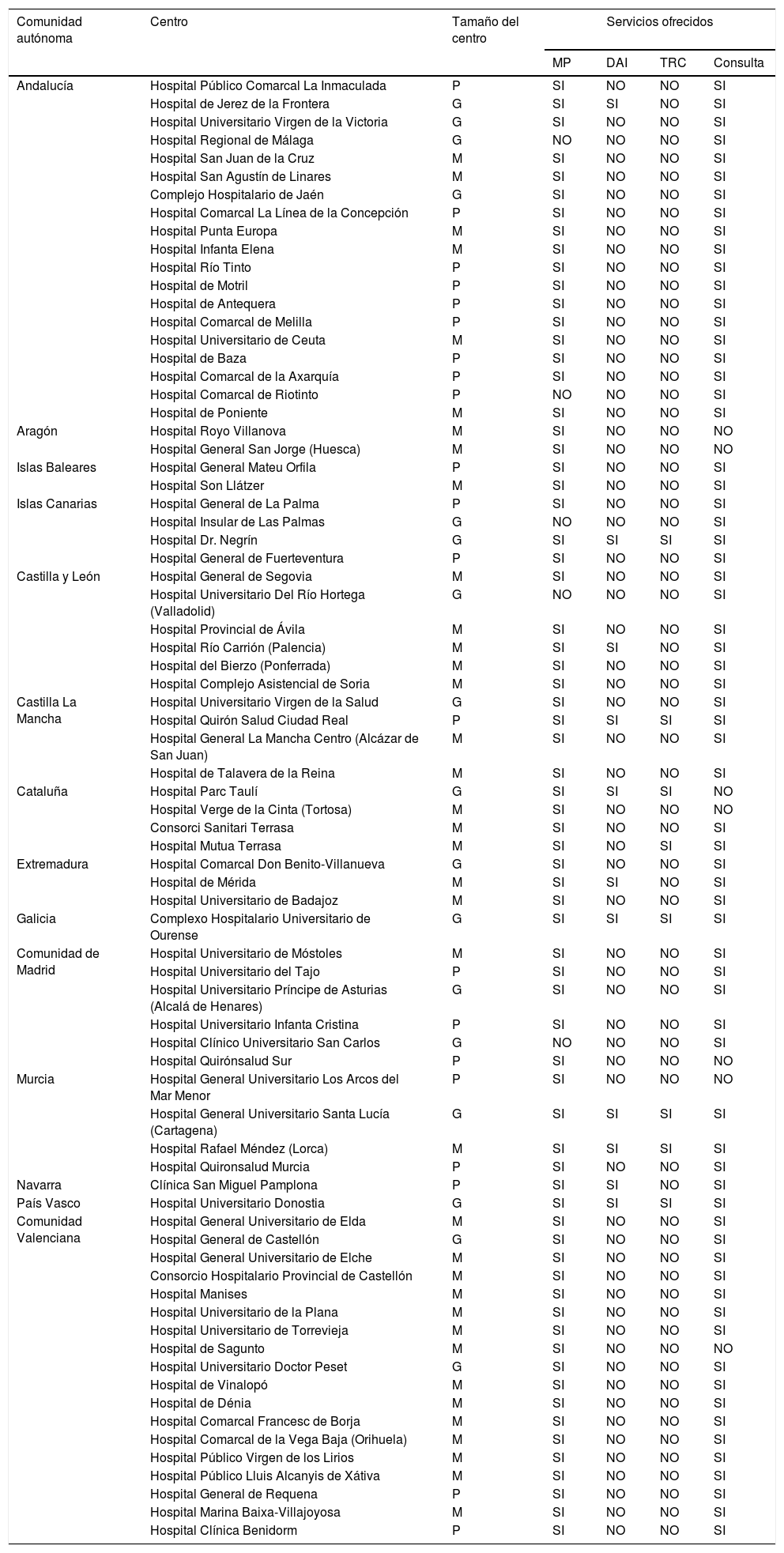 | Comunidad autónoma | Centro | Tamaño del centro | Servicios ofrecidos | | | |
|---|---|---|---|---|---|---|
| | | | MP | DAI | TRC | Consulta |
| Andalucía | Hospital Público Comarcal La Inmaculada | P | SI | NO | NO | SI |
| | Hospital de Jerez de la Frontera | G | SI | SI | NO | SI |
| | Hospital Universitario Virgen de la Victoria | G | SI | NO | NO | SI |
| | Hospital Regional de Málaga | G | NO | NO | NO | SI |
| | Hospital San Juan de la Cruz | M | SI | NO | NO | SI |
| | Hospital San Agustín de Linares | M | SI | NO | NO | SI |
| | Complejo Hospitalario de Jaén | G | SI | NO | NO | SI |
| | Hospital Comarcal La Línea de la Concepción | P | SI | NO | NO | SI |
| | Hospital Punta Europa | M | SI | NO | NO | SI |
| | Hospital Infanta Elena | M | SI | NO | NO | SI |
| | Hospital Río Tinto | P | SI | NO | NO | SI |
| | Hospital de Motril | P | SI | NO | NO | SI |
| | Hospital de Antequera | P | SI | NO | NO | SI |
| | Hospital Comarcal de Melilla | P | SI | NO | NO | SI |
| | Hospital Universitario de Ceuta | M | SI | NO | NO | SI |
| | Hospital de Baza | P | SI | NO | NO | SI |
| | Hospital Comarcal de la Axarquía | P | SI | NO | NO | SI |
| | Hospital Comarcal de Riotinto | P | NO | NO | NO | SI |
| | Hospital de Poniente | M | SI | NO | NO | SI |
| Aragón | Hospital Royo Villanova | M | SI | NO | NO | NO |
| | Hospital General San Jorge (Huesca) | M | SI | NO | NO | NO |
| Islas Baleares | Hospital General Mateu Orfila | P | SI | NO | NO | SI |
| | Hospital Son Llátzer | M | SI | NO | NO | SI |
| Islas Canarias | Hospital General de La Palma | P | SI | NO | NO | SI |
| | Hospital Insular de Las Palmas | G | NO | NO | NO | SI |
| | Hospital Dr. Negrín | G | SI | SI | SI | SI |
| | Hospital General de Fuerteventura | P | SI | NO | NO | SI |
| Castilla y León | Hospital General de Segovia | M | SI | NO | NO | SI |
| | Hospital Universitario Del Río Hortega (Valladolid) | G | NO | NO | NO | SI |
| | Hospital Provincial de Ávila | M | SI | NO | NO | SI |
| | Hospital Río Carrión (Palencia) | M | SI | SI | NO | SI |
| | Hospital del Bierzo (Ponferrada) | M | SI | NO | NO | SI |
| | Hospital Complejo Asistencial de Soria | M | SI | NO | NO | SI |
| Castilla La Mancha | Hospital Universitario Virgen de la Salud | G | SI | NO | NO | SI |
| | Hospital Quirón Salud Ciudad Real | P | SI | SI | SI | SI |
| | Hospital General La Mancha Centro (Alcázar de San Juan) | M | SI | NO | NO | SI |
| | Hospital de Talavera de la Reina | M | SI | NO | NO | SI |
| Cataluña | Hospital Parc Taulí | G | SI | SI | SI | NO |
| | Hospital Verge de la Cinta (Tortosa) | M | SI | NO | NO | NO |
| | Consorci Sanitari Terrasa | M | SI | NO | NO | SI |
| | Hospital Mutua Terrasa | M | SI | NO | SI | SI |
| Extremadura | Hospital Comarcal Don Benito-Villanueva | G | SI | NO | NO | SI |
| | Hospital de Mérida | M | SI | SI | NO | SI |
| | Hospital Universitario de Badajoz | M | SI | NO | NO | SI |
| Galicia | Complexo Hospitalario Universitario de Ourense | G | SI | SI | SI | SI |
| Comunidad de Madrid | Hospital Universitario de Móstoles | M | SI | NO | NO | SI |
| | Hospital Universitario del Tajo | P | SI | NO | NO | SI |
| | Hospital Universitario Príncipe de Asturias (Alcalá de Henares) | G | SI | NO | NO | SI |
| | Hospital Universitario Infanta Cristina | P | SI | NO | NO | SI |
| | Hospital Clínico Universitario San Carlos | G | NO | NO | NO | SI |
| | Hospital Quirónsalud Sur | P | SI | NO | NO | NO |
| Murcia | Hospital General Universitario Los Arcos del Mar Menor | P | SI | NO | NO | NO |
| | Hospital General Universitario Santa Lucía (Cartagena) | G | SI | SI | SI | SI |
| | Hospital Rafael Méndez (Lorca) | M | SI | SI | SI | SI |
| | Hospital Quironsalud Murcia | P | SI | NO | NO | SI |
| Navarra | Clínica San Miguel Pamplona | P | SI | SI | NO | SI |
| País Vasco | Hospital Universitario Donostia | G | SI | SI | SI | SI |
| Comunidad Valenciana | Hospital General Universitario de Elda | M | SI | NO | NO | SI |
| | Hospital General de Castellón | G | SI | NO | NO | SI |
| | Hospital General Universitario de Elche | M | SI | NO | NO | SI |
| | Consorcio Hospitalario Provincial de Castellón | M | SI | NO | NO | SI |
| | Hospital Manises | M | SI | NO | NO | SI |
| | Hospital Universitario de la Plana | M | SI | NO | NO | SI |
| | Hospital Universitario de Torrevieja | M | SI | NO | NO | SI |
| | Hospital de Sagunto | M | SI | NO | NO | NO |
| | Hospital Universitario Doctor Peset | G | SI | NO | NO | SI |
| | Hospital de Vinalopó | M | SI | NO | NO | SI |
| | Hospital de Dénia | M | SI | NO | NO | SI |
| | Hospital Comarcal Francesc de Borja | M | SI | NO | NO | SI |
| | Hospital Comarcal de la Vega Baja (Orihuela) | M | SI | NO | NO | SI |
| | Hospital Público Virgen de los Lirios | M | SI | NO | NO | SI |
| | Hospital Público Lluis Alcanyis de Xátiva | M | SI | NO | NO | SI |
| | Hospital General de Requena | P | SI | NO | NO | SI |
| | Hospital Marina Baixa-Villajoyosa | M | SI | NO | NO | SI |
| | Hospital Clínica Benidorm | P | SI | NO | NO | SI |